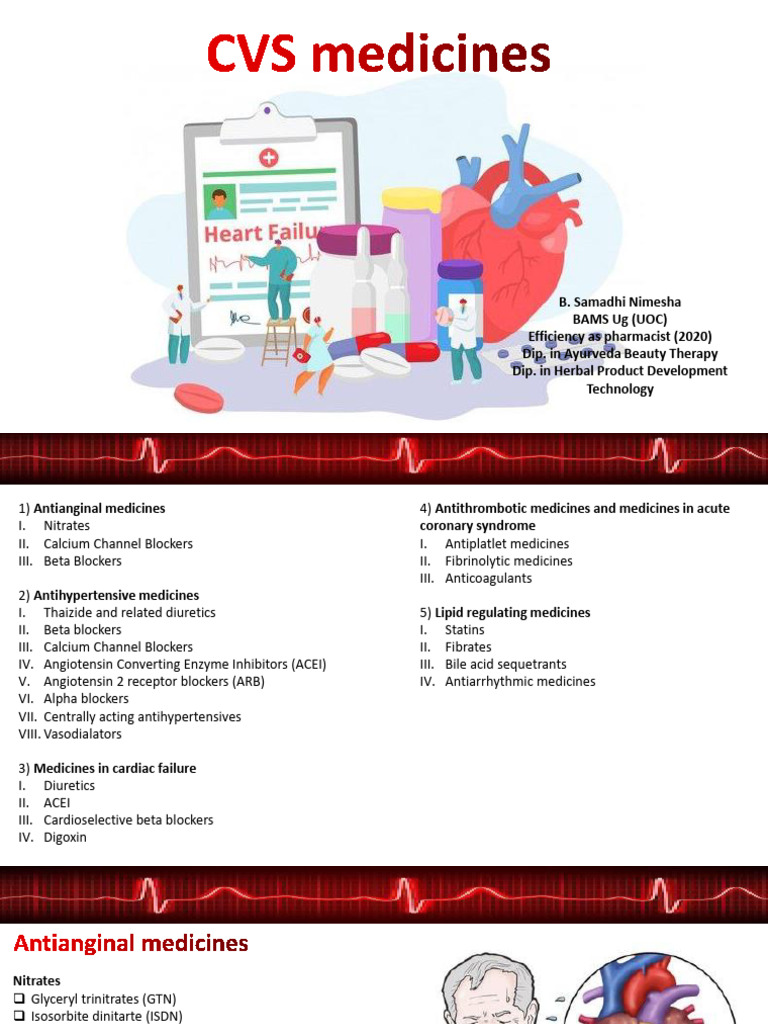 CVS medicines

Heart Failu

B. Samadhi Nimesha
BAMS Ug (UOC)
Efficiency as pharmacist (2020)
Dip. in Ayurveda Beauty Therapy
Dip. in Herbal Product Development Technology

1) Antianginal medicines
I. Nitrates
II. Calcium Channel Blockers
III. Beta Blockers

2) Antihypertensive medicines
I. Thaizide and related diuretics
II. Beta blockers
III. Calcium Channel Blockers
IV. Angiotensin Converting Enzyme Inhibitors (ACEI)
V. Angiotensin 2 receptor blockers (ARB)
VI. Alpha blockers
VII. Centrally acting antihypertensives
VIII. Vasodialators

3) Medicines in cardiac failure
I. Diuretics
II. ACEI
III. Cardioselective beta blockers
IV. Digoxin

4) Antithrombotic medicines and medicines in acute coronary syndrome
I. Antiplatlet medicines
II. Fibrinolytic medicines
III. Anticoagulants

5) Lipid regulating medicines
I. Statins
II. Fibrates
III. Bile acid sequetrants
IV. Antiarrhythmic medicines

Antianginal medicines

Nitrates
❑ Glyceryl trinitrates (GTN)
❑ Isosorbite dinitarte (ISDN)